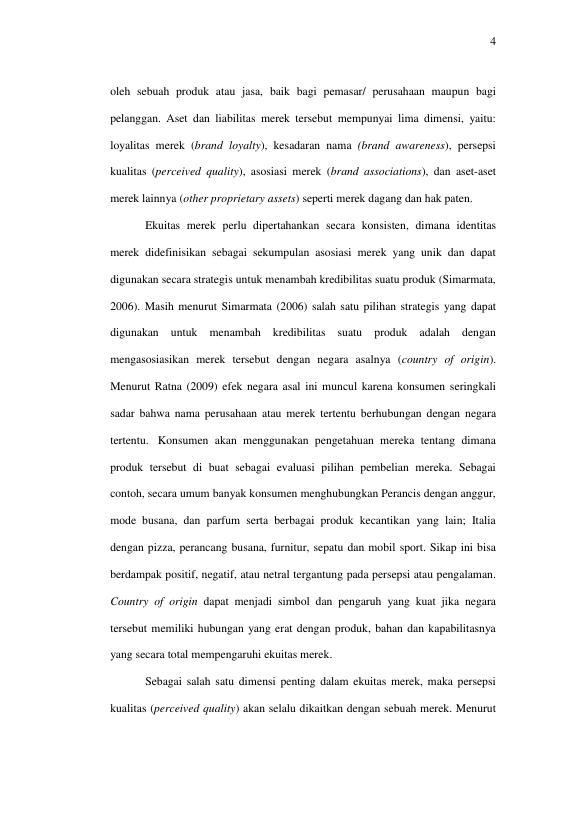 4

oleh sebuah produk atau jasa, baik bagi pemasar/ perusahaan maupun bagi pelanggan. Aset dan liabilitas merek tersebut mempunyai lima dimensi, yaitu: loyalitas merek (brand loyalty), kesadaran nama (brand awareness), persepsi kualitas (perceived quality), asosiasi merek (brand associations), dan aset-aset merek lainnya (other proprietary assets) seperti merek dagang dan hak paten.

Ekuitas merek perlu dipertahankan secara konsisten, dimana identitas merek didefinisikan sebagai sekumpulan asosiasi merek yang unik dan dapat digunakan secara strategis untuk menambah kredibilitas suatu produk (Simarmata, 2006). Masih menurut Simarmata (2006) salah satu pilihan strategis yang dapat digunakan untuk menambah kredibilitas suatu produk adalah dengan mengasosiasikan merek tersebut dengan negara asalnya (country of origin). Menurut Ratna (2009) efek negara asal ini muncul karena konsumen seringkali sadar bahwa nama perusahaan atau merek tertentu berhubungan dengan negara tertentu. Konsumen akan menggunakan pengetahuan mereka tentang dimana produk tersebut di buat sebagai evaluasi pilihan pembelian mereka. Sebagai contoh, secara umum banyak konsumen menghubungkan Perancis dengan anggur, mode busana, dan parfum serta berbagai produk kecantikan yang lain; Italia dengan pizza, perancang busana, furnitur, sepatu dan mobil sport. Sikap ini bisa berdampak positif, negatif, atau netral tergantung pada persepsi atau pengalaman. Country of origin dapat menjadi simbol dan pengaruh yang kuat jika negara tersebut memiliki hubungan yang erat dengan produk, bahan dan kapabilitasnya yang secara total mempengaruhi ekuitas merek.

Sebagai salah satu dimensi penting dalam ekuitas merek, maka persepsi kualitas (perceived quality) akan selalu dikaitkan dengan sebuah merek. Menurut